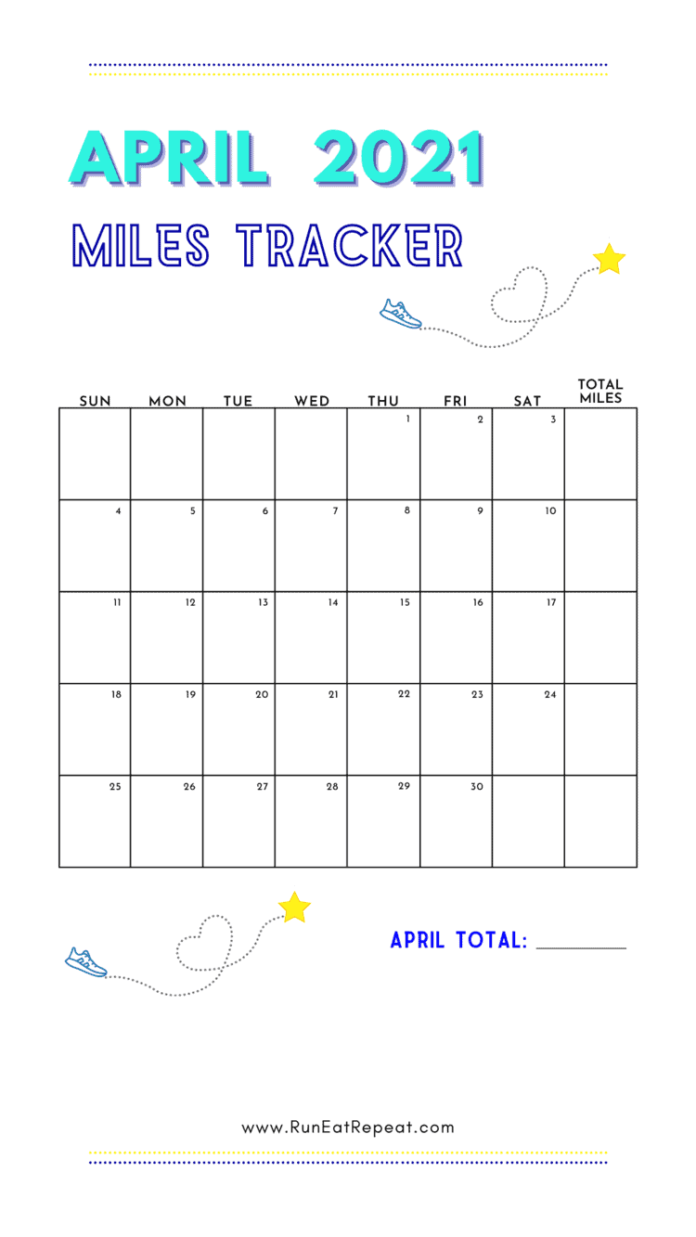 APRIL 2021

MILES TRACKER

| SUN | MON | TUE | WED | THU | FRI | SAT | TOTAL MILES |
|---|---|---|---|---|---|---|---|
| | | | | 1 | 2 | 3 | |
| 4 | 5 | 6 | 7 | 8 | 9 | 10 | |
| 11 | 12 | 13 | 14 | 15 | 16 | 17 | |
| 18 | 19 | 20 | 21 | 22 | 23 | 24 | |
| 25 | 26 | 27 | 28 | 29 | 30 | | |

APRIL TOTAL: ________

www.RunEatRepeat.com